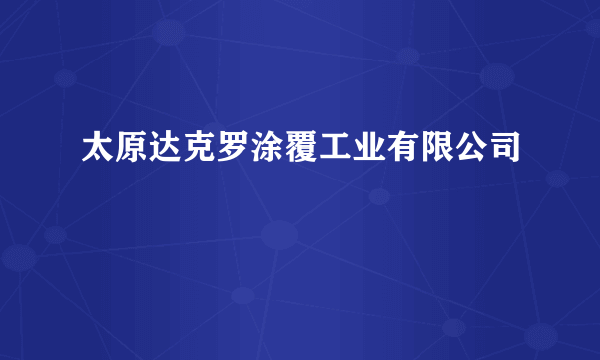 太原达克罗涂覆工业有限公司